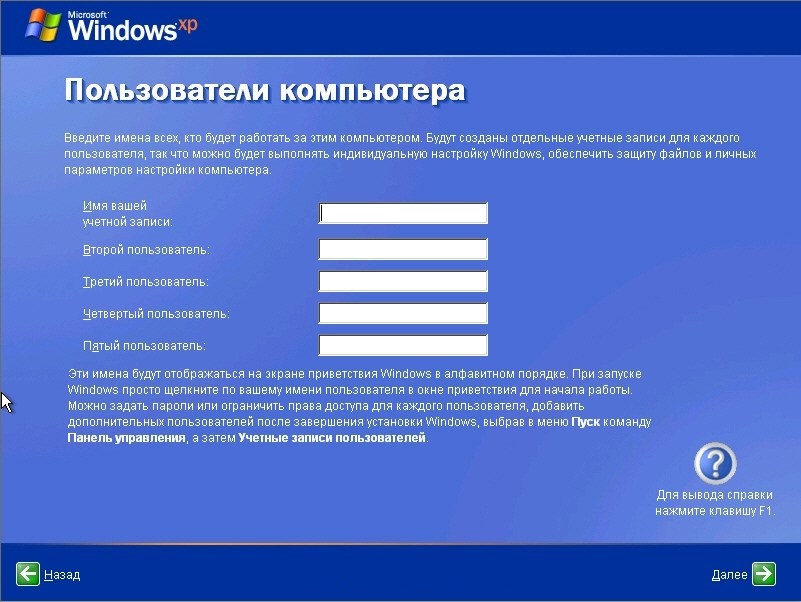 Microsoft Windows xp

Пользователи компьютера

Введите имена всех, кто будет работать за этим компьютером. Будут созданы отдельные учетные записи для каждого пользователя, так что можно будет выполнять индивидуальную настройку Windows, обеспечить защиту файлов и личных параметров настройки компьютера.

Имя вашей учетной записи:

Второй пользователь:

Третий пользователь:

Четвертый пользователь:

Пятый пользователь:

Эти имена будут отображаться на экране приветствия Windows в алфавитном порядке. При запуске Windows просто щелкните по вашему имени пользователя в окне приветствия для начала работы. Можно задать пароли или ограничить права доступа для каждого пользователя, добавить дополнительных пользователей после завершения установки Windows, выбрав в меню Пуск команду Панель управления, а затем Учетные записи пользователей.

Для вывода справки нажмите клавишу F1.

Назад

Далее